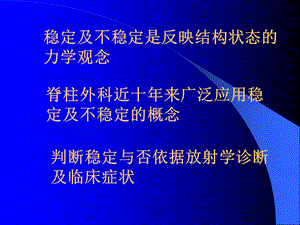 稳定及不稳定是反映结构状态的力学观念

脊柱外科近十年来广泛应用稳定及不稳定的概念

判断稳定与否依据放射学诊断及临床症状